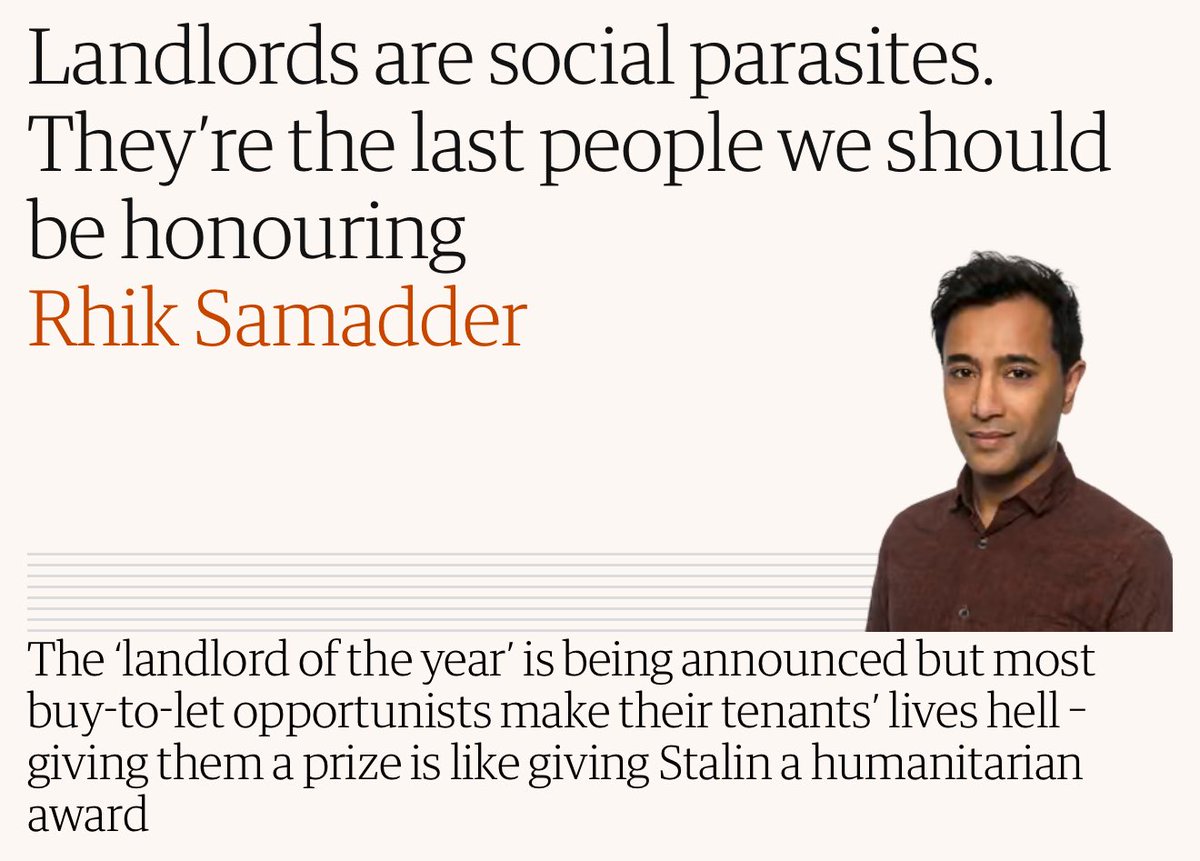 Landlords are social parasites. They're the last people we should be honouring
Rhik Samadder

The 'landlord of the year' is being announced but most buy-to-let opportunists make their tenants' lives hell – giving them a prize is like giving Stalin a humanitarian award